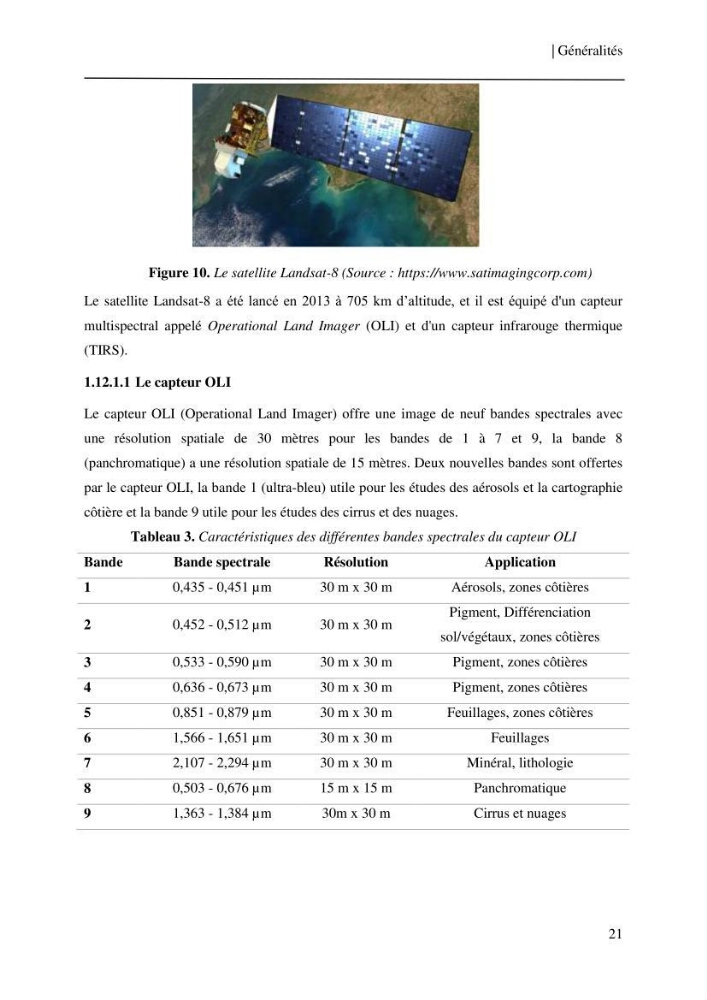 | Généralités

Figure 10. Le satellite Landsat-8 (Source : https://www.satimagingcorp.com)

Le satellite Landsat-8 a été lancé en 2013 à 705 km d'altitude, et il est équipé d'un capteur multispectral appelé Operational Land Imager (OLI) et d'un capteur infrarouge thermique (TIRS).

1.12.1.1 Le capteur OLI

Le capteur OLI (Operational Land Imager) offre une image de neuf bandes spectrales avec une résolution spatiale de 30 mètres pour les bandes de 1 à 7 et 9, la bande 8 (panchromatique) a une résolution spatiale de 15 mètres. Deux nouvelles bandes sont offertes par le capteur OLI, la bande 1 (ultra-bleu) utile pour les études des aérosols et la cartographie côtière et la bande 9 utile pour les études des cirrus et des nuages.

Tableau 3. Caractéristiques des différentes bandes spectrales du capteur OLI

| Bande | Bande spectrale | Résolution | Application |
|---|---|---|---|
| 1 | 0,435 - 0,451 µm | 30 m x 30 m | Aérosols, zones côtières |
| 2 | 0,452 - 0,512 µm | 30 m x 30 m | Pigment, Différenciation sol/végétaux, zones côtières |
| 3 | 0,533 - 0,590 µm | 30 m x 30 m | Pigment, zones côtières |
| 4 | 0,636 - 0,673 µm | 30 m x 30 m | Pigment, zones côtières |
| 5 | 0,851 - 0,879 µm | 30 m x 30 m | Feuillages, zones côtières |
| 6 | 1,566 - 1,651 µm | 30 m x 30 m | Feuillages |
| 7 | 2,107 - 2,294 µm | 30 m x 30 m | Minéral, lithologie |
| 8 | 0,503 - 0,676 µm | 15 m x 15 m | Panchromatique |
| 9 | 1,363 - 1,384 µm | 30m x 30 m | Cirrus et nuages |

21